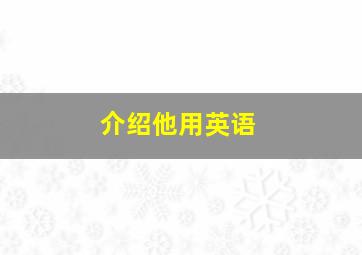 介绍他用英语